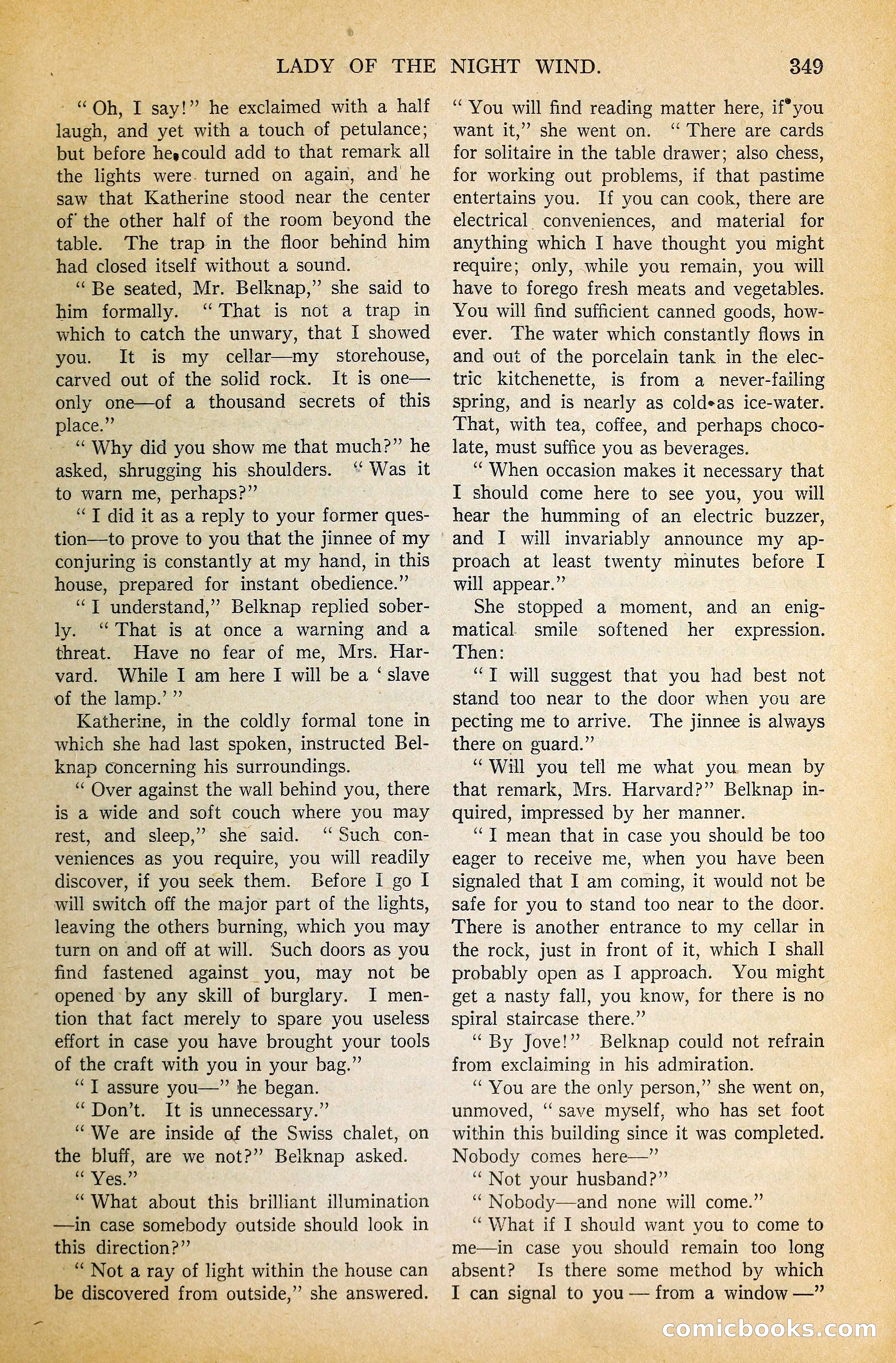 LADY OF THE NIGHT WIND. 349

"Oh, I say!" he exclaimed with a half laugh, and yet with a touch of petulance; but before he could add to that remark all the lights were turned on again, and he saw that Katherine stood near the center of the other half of the room beyond the table. The trap in the floor behind him had closed itself without a sound.

"Be seated, Mr. Belknap," she said to him formally. "That is not a trap in which to catch the unwary, that I showed you. It is my cellar—my storehouse, carved out of the solid rock. It is one—only one—of a thousand secrets of this place."

"Why did you show me that much?" he asked, shrugging his shoulders. "Was it to warn me, perhaps?"

"I did it as a reply to your former question—to prove to you that the jinnee of my conjuring is constantly at my hand, in this house, prepared for instant obedience."

"I understand," Belknap replied soberly. "That is at once a warning and a threat. Have no fear of me, Mrs. Harvard. While I am here I will be a 'slave of the lamp.'"

Katherine, in the coldly formal tone in which she had last spoken, instructed Belknap concerning his surroundings.

"Over against the wall behind you, there is a wide and soft couch where you may rest, and sleep," she said. "Such conveniences as you require, you will readily discover, if you seek them. Before I go I will switch off the major part of the lights, leaving the others burning, which you may turn on and off at will. Such doors as you find fastened against you, may not be opened by any skill of burglary. I mention that fact merely to spare you useless effort in case you have brought your tools of the craft with you in your bag."

"I assure you—" he began.

"Don't. It is unnecessary."

"We are inside of the Swiss chalet, on the bluff, are we not?" Belknap asked.

"Yes."

"What about this brilliant illumination—in case somebody outside should look in this direction?"

"Not a ray of light within the house can be discovered from outside," she answered.

"You will find reading matter here, if you want it," she went on. "There are cards for solitaire in the table drawer; also chess, for working out problems, if that pastime entertains you. If you can cook, there are electrical conveniences, and material for anything which I have thought you might require; only, while you remain, you will have to forego fresh meats and vegetables. You will find sufficient canned goods, however. The water which constantly flows in and out of the porcelain tank in the electric kitchenette, is from a never-failing spring, and is nearly as cold as ice-water. That, with tea, coffee, and perhaps chocolate, must suffice you as beverages.

"When occasion makes it necessary that I should come here to see you, you will hear the humming of an electric buzzer, and I will invariably announce my approach at least twenty minutes before I will appear."

She stopped a moment, and an enigmatical smile softened her expression. Then:

"I will suggest that you had best not stand too near to the door when you are pecting me to arrive. The jinnee is always there on guard."

"Will you tell me what you mean by that remark, Mrs. Harvard?" Belknap inquired, impressed by her manner.

"I mean that in case you should be too eager to receive me, when you have been signaled that I am coming, it would not be safe for you to stand too near to the door. There is another entrance to my cellar in the rock, just in front of it, which I shall probably open as I approach. You might get a nasty fall, you know, for there is no spiral staircase there."

"By Jove!" Belknap could not refrain from exclaiming in his admiration.

"You are the only person," she went on, unmoved, "save myself, who has set foot within this building since it was completed. Nobody comes here—"

"Not your husband?"

"Nobody—and none will come."

"What if I should want you to come to me—in case you should remain too long absent? Is there some method by which I can signal to you — from a window —"

comicbooks.com